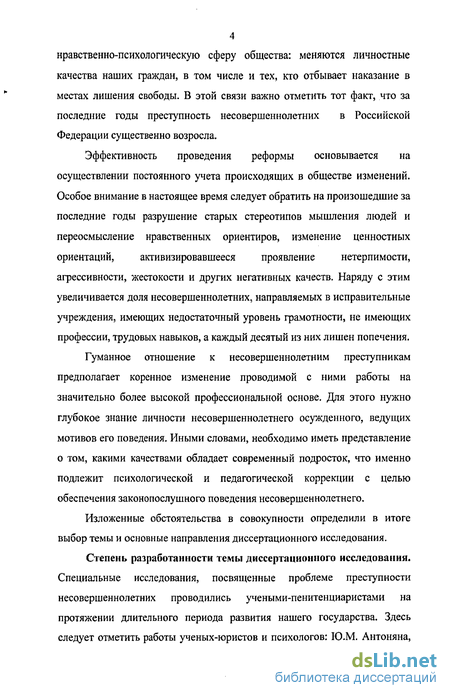 4

нравственно-психологическую сферу общества: меняются личностные качества наших граждан, в том числе и тех, кто отбывает наказание в местах лишения свободы. В этой связи важно отметить тот факт, что за последние годы преступность несовершеннолетних в Российской Федерации существенно возросла.

Эффективность проведения реформы основывается на осуществлении постоянного учета происходящих в обществе изменений. Особое внимание в настоящее время следует обратить на произошедшие за последние годы разрушение старых стереотипов мышления людей и переосмысление нравственных ориентиров, изменение ценностных ориентаций, активизировавшееся проявление нетерпимости, агрессивности, жестокости и других негативных качеств. Наряду с этим увеличивается доля несовершеннолетних, направляемых в исправительные учреждения, имеющих недостаточный уровень грамотности, не имеющих профессии, трудовых навыков, а каждый десятый из них лишен попечения.

Гуманное отношение к несовершеннолетним преступникам предполагает коренное изменение проводимой с ними работы на значительно более высокой профессиональной основе. Для этого нужно глубокое знание личности несовершеннолетнего осужденного, ведущих мотивов его поведения. Иными словами, необходимо иметь представление о том, какими качествами обладает современный подросток, что именно подлежит психологической и педагогической коррекции с целью обеспечения законопослушного поведения несовершеннолетнего.

Изложенные обстоятельства в совокупности определили в итоге выбор темы и основные направления диссертационного исследования.

Степень разработанности темы диссертационного исследования. Специальные исследования, посвященные проблеме преступности несовершеннолетних проводились учеными-пенитенциаристами на протяжении длительного периода развития нашего государства. Здесь следует отметить работы ученых-юристов и психологов: Ю.М. Антоняна,

dsLib.net
библиотека диссертаций